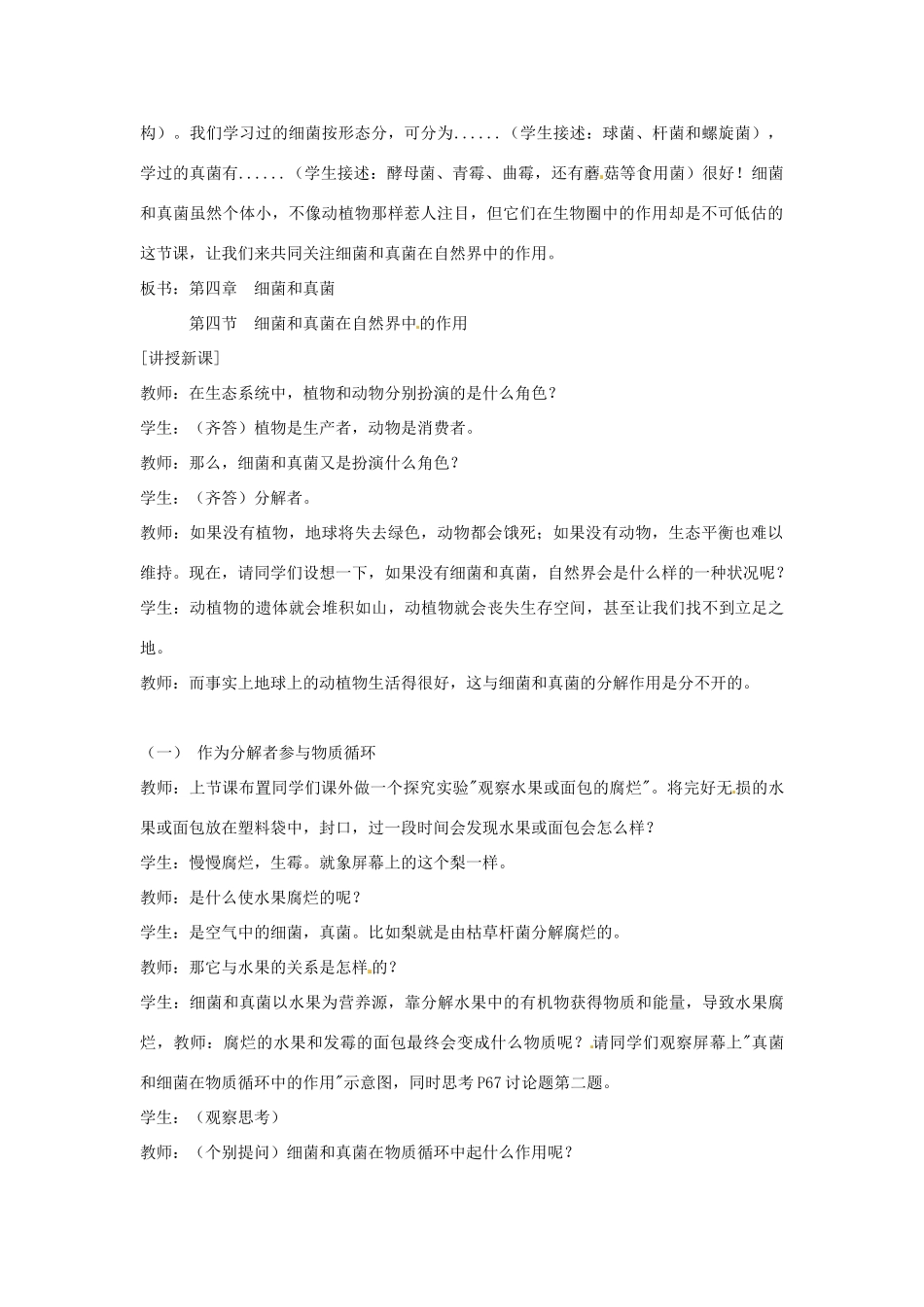 构）。我们学习过的细菌按形态分，可分为......（学生接述：球菌、杆菌和螺旋菌），学过的真菌有......（学生接述：酵母菌、青霉、曲霉，还有蘑菇等食用菌）很好！细菌和真菌虽然个体小，不像动植物那样惹人注目，但它们在生物圈中的作用却是不可低估的这节课，让我们来共同关注细菌和真菌在自然界中的作用。

板书：第四章　细菌和真菌

第四节　细菌和真菌在自然界中的作用

[讲授新课]

教师：在生态系统中，植物和动物分别扮演的是什么角色？

学生：（齐答）植物是生产者，动物是消费者。

教师：那么，细菌和真菌又是扮演什么角色？

学生：（齐答）分解者。

教师：如果没有植物，地球将失去绿色，动物都会饿死；如果没有动物，生态平衡也难以维持。现在，请同学们设想一下，如果没有细菌和真菌，自然界会是什么样的一种状况呢？

学生：动植物的遗体就会堆积如山，动植物就会丧失生存空间，甚至让我们找不到立足之地。

教师：而事实上地球上的动植物生活得很好，这与细菌和真菌的分解作用是分不开的。

（一）　作为分解者参与物质循环

教师：上节课布置同学们课外做一个探究实验"观察水果或面包的腐烂"。将完好无损的水果或面包放在塑料袋中，封口，过一段时间会发现水果或面包会怎么样？

学生：慢慢腐烂，生霉。就象屏幕上的这个梨一样。

教师：是什么使水果腐烂的呢？

学生：是空气中的细菌，真菌。比如梨就是由枯草杆菌分解腐烂的。

教师：那它与水果的关系是怎样的？

学生：细菌和真菌以水果为营养源，靠分解水果中的有机物获得物质和能量，导致水果腐烂，教师：腐烂的水果和发霉的面包最终会变成什么物质呢？请同学们观察屏幕上"真菌和细菌在物质循环中的作用"示意图，同时思考P67讨论题第二题。

学生：（观察思考）

教师：（个别提问）细菌和真菌在物质循环中起什么作用呢？